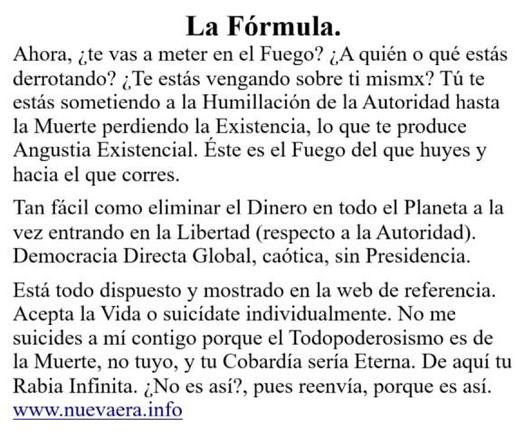 La Fórmula.

Ahora, ¿te vas a meter en el Fuego? ¿A quién o qué estás derrotando? ¿Te estás vengando sobre ti mismx? Tú te estás sometiendo a la Humillación de la Autoridad hasta la Muerte perdiendo la Existencia, lo que te produce Angustia Existencial. Éste es el Fuego del que huyes y hacia el que corres.

Tan fácil como eliminar el Dinero en todo el Planeta a la vez entrando en la Libertad (respecto a la Autoridad). Democracia Directa Global, caótica, sin Presidencia.

Está todo dispuesto y mostrado en la web de referencia. Acepta la Vida o suicídate individualmente. No me suicides a mí contigo porque el Todopoderosismo es de la Muerte, no tuyo, y tu Cobardía sería Eterna. De aquí tu Rabia Infinita. ¿No es así?, pues reenvía, porque es así.
www.nuevaera.info